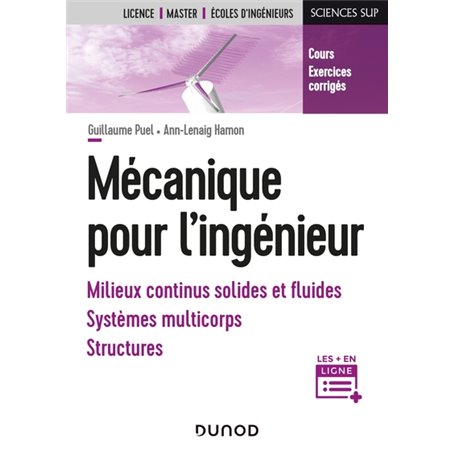 LICENCE | MASTER | ÉCOLES D'INGÉNIEURS

SCIENCES SUP

Cours
Exercices corrigés

Guillaume Puel • Ann-Lenaig Hamon

Mécanique pour l'ingénieur

Milieux continus solides et fluides
Systèmes multicorps
Structures

LES + EN LIGNE

DUNOD